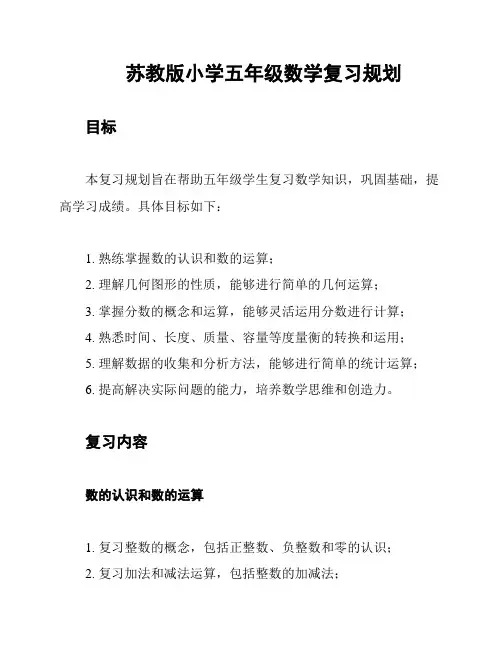 苏教版小学五年级数学复习规划

目标

本复习规划旨在帮助五年级学生复习数学知识，巩固基础，提高学习成绩。具体目标如下：

1. 熟练掌握数的认识和数的运算；
2. 理解几何图形的性质，能够进行简单的几何运算；
3. 掌握分数的概念和运算，能够灵活运用分数进行计算；
4. 熟悉时间、长度、质量、容量等度量衡的转换和运用；
5. 理解数据的收集和分析方法，能够进行简单的统计运算；
6. 提高解决实际问题的能力，培养数学思维和创造力。

复习内容

数的认识和数的运算

1. 复习整数的概念，包括正整数、负整数和零的认识；
2. 复习加法和减法运算，包括整数的加减法；